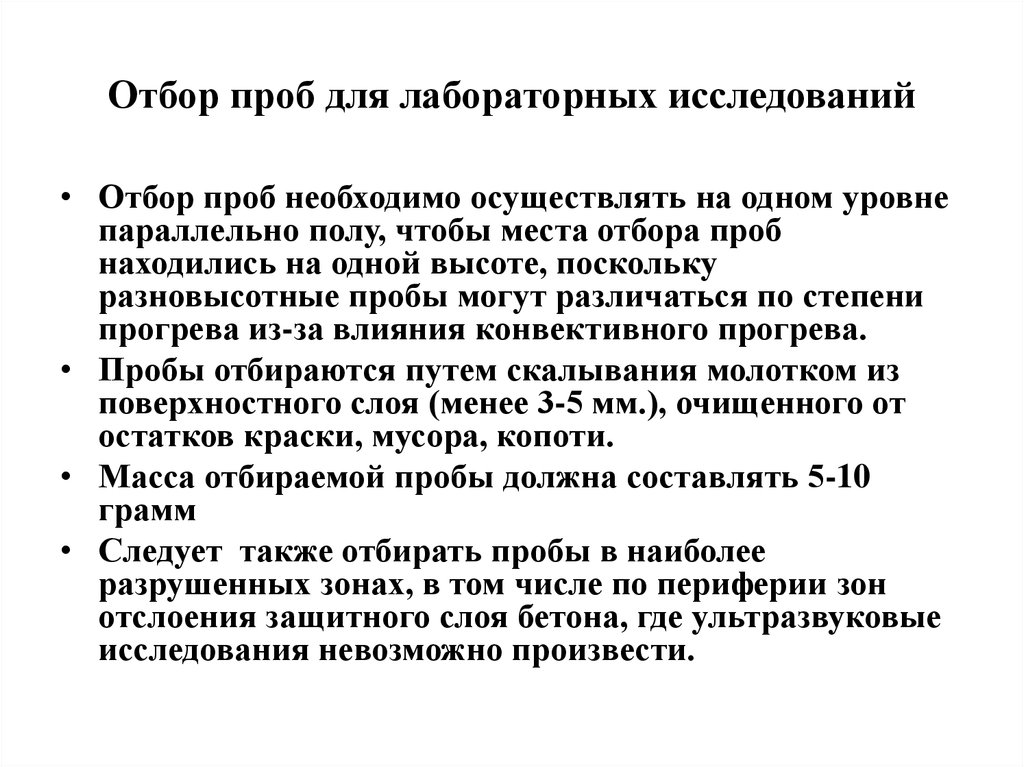 Отбор проб для лабораторных исследований

• Отбор проб необходимо осуществлять на одном уровне параллельно полу, чтобы места отбора проб находились на одной высоте, поскольку разновысотные пробы могут различаться по степени прогрева из-за влияния конвективного прогрева.

• Пробы отбираются путем скалывания молотком из поверхностного слоя (менее 3-5 мм.), очищенного от остатков краски, мусора, копоти.

• Масса отбираемой пробы должна составлять 5-10 грамм

• Следует  также отбирать пробы в наиболее разрушенных зонах, в том числе по периферии зон отслоения защитного слоя бетона, где ультразвуковые исследования невозможно произвести.